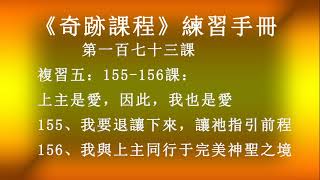 《奇跡課程》練習手冊

第一百七十三課

複習五：155-156課：

上主是愛，因此，我也是愛

155、我要退讓下來，讓祂指引前程

156、我與上主同行于完美神聖之境